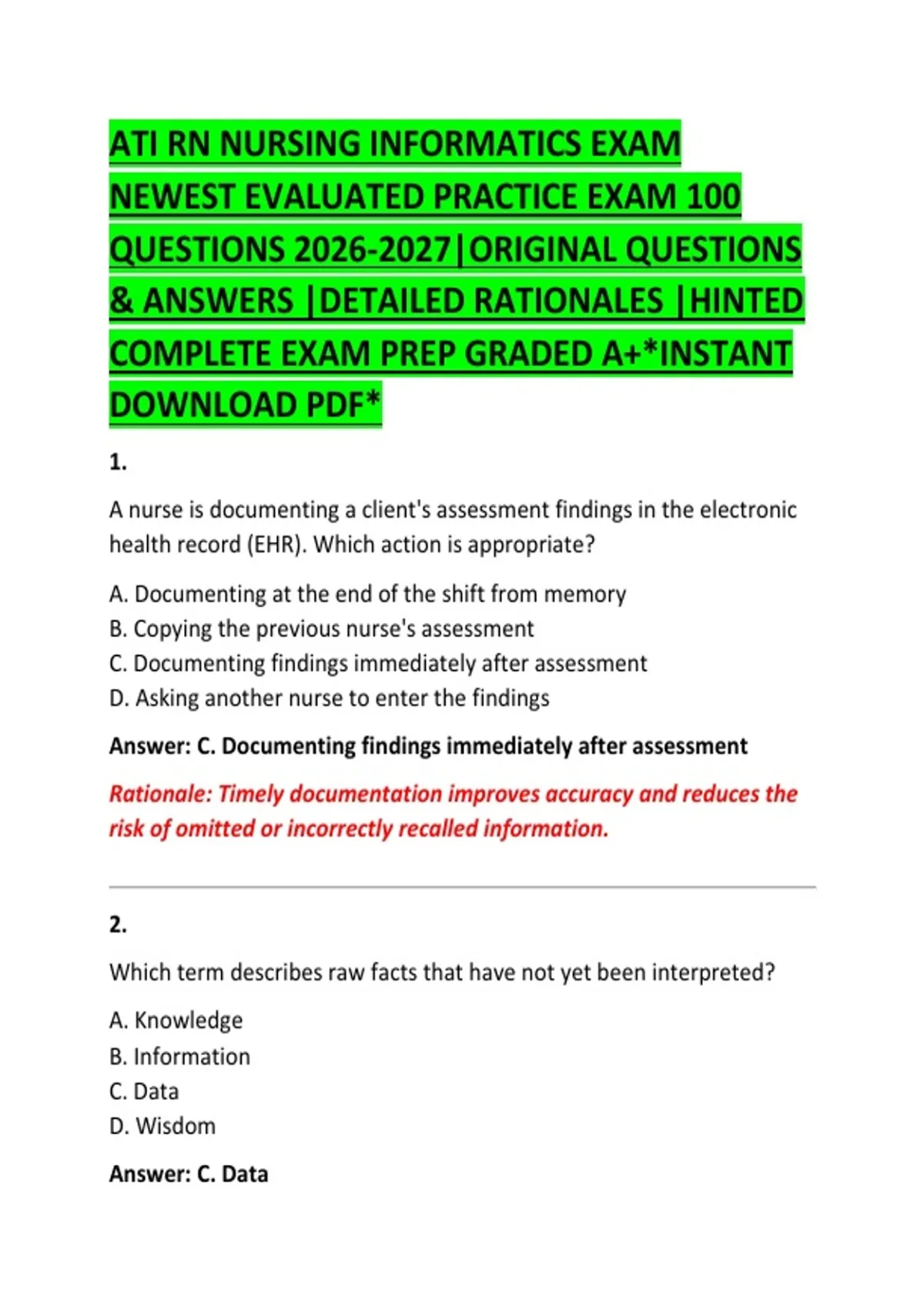 ATI RN NURSING INFORMATICS EXAM NEWEST EVALUATED PRACTICE EXAM 100 QUESTIONS 2026-2027|ORIGINAL QUESTIONS & ANSWERS |DETAILED RATIONALES |HINTED COMPLETE EXAM PREP GRADED A+*INSTANT DOWNLOAD PDF*

1.

A nurse is documenting a client's assessment findings in the electronic health record (EHR). Which action is appropriate?

A. Documenting at the end of the shift from memory
B. Copying the previous nurse's assessment
C. Documenting findings immediately after assessment
D. Asking another nurse to enter the findings

Answer: C. Documenting findings immediately after assessment

Rationale: Timely documentation improves accuracy and reduces the risk of omitted or incorrectly recalled information.

2.

Which term describes raw facts that have not yet been interpreted?

A. Knowledge
B. Information
C. Data
D. Wisdom

Answer: C. Data